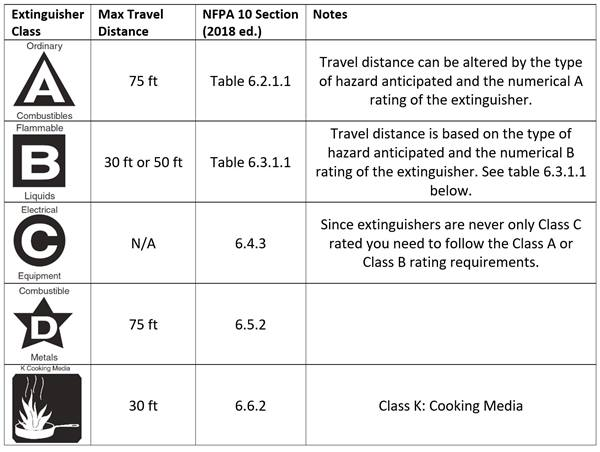 | Extinguisher Class | Max Travel Distance | NFPA 10 Section (2018 ed.) | Notes |
|---|---|---|---|
| Ordinary A Combustibles | 75 ft | Table 6.2.1.1 | Travel distance can be altered by the type of hazard anticipated and the numerical A rating of the extinguisher. |
| Flammable B Liquids | 30 ft or 50 ft | Table 6.3.1.1 | Travel distance is based on the type of hazard anticipated and the numerical B rating of the extinguisher. See table 6.3.1.1 below. |
| Electrical C Equipment | N/A | 6.4.3 | Since extinguishers are never only Class C rated you need to follow the Class A or Class B rating requirements. |
| Combustible D Metals | 75 ft | 6.5.2 | |
| K Cooking Media | 30 ft | 6.6.2 | Class K: Cooking Media |